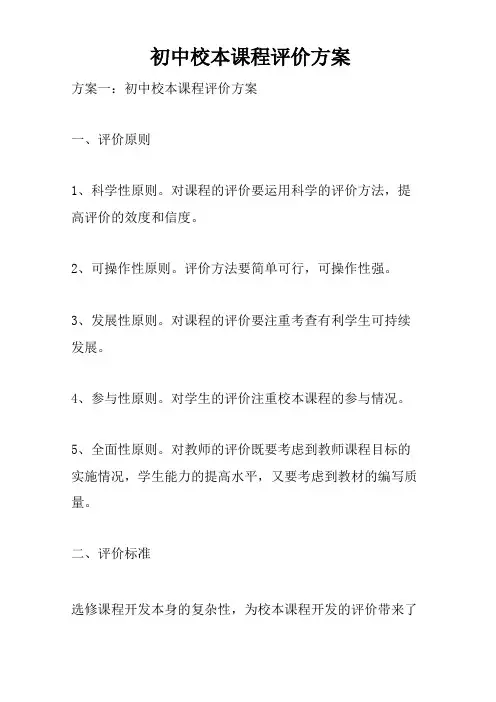 初中校本课程评价方案

方案一：初中校本课程评价方案

一、评价原则

1、科学性原则。对课程的评价要运用科学的评价方法，提高评价的效度和信度。

2、可操作性原则。评价方法要简单可行，可操作性强。

3、发展性原则。对课程的评价要注重考查有利学生可持续发展。

4、参与性原则。对学生的评价注重校本课程的参与情况。

5、全面性原则。对教师的评价既要考虑到教师课程目标的实施情况，学生能力的提高水平，又要考虑到教材的编写质量。

二、评价标准

选修课程开发本身的复杂性，为校本课程开发的评价带来了